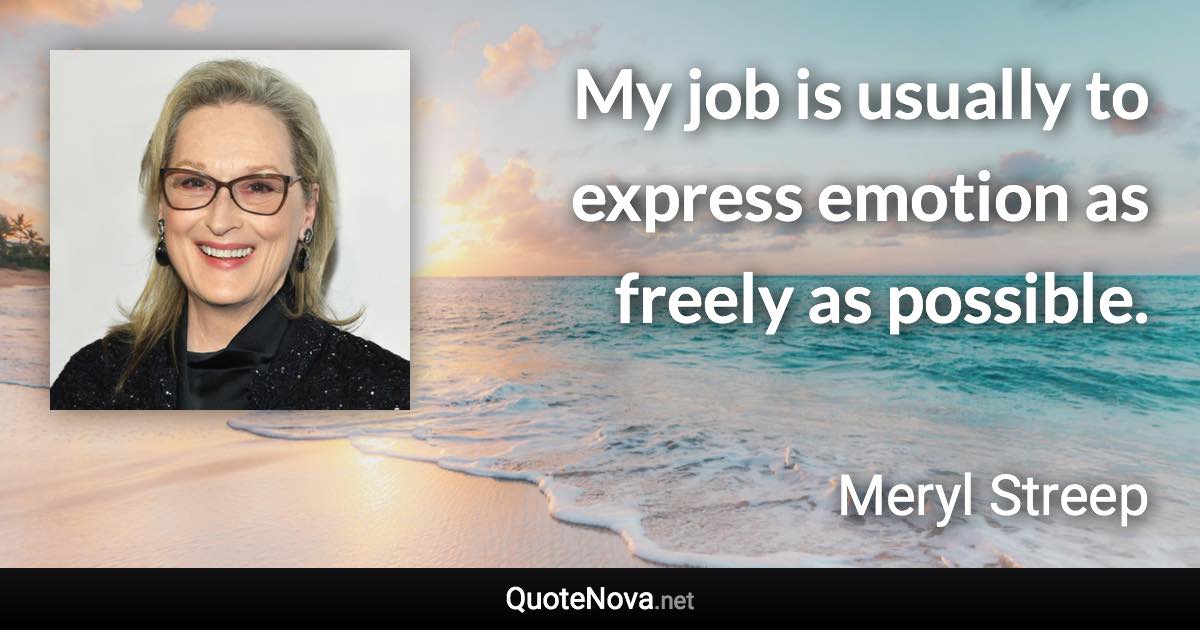 My job is usually to express emotion as freely as possible.

Meryl Streep

QuoteNova.net